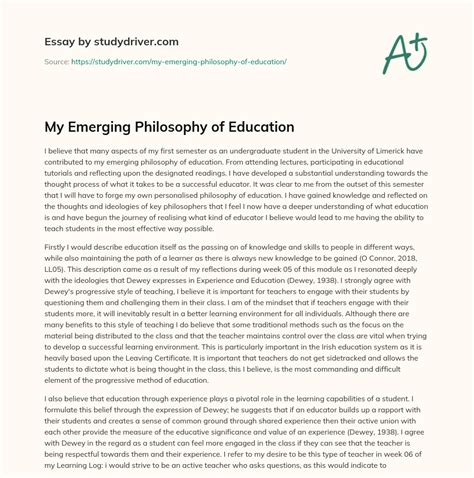 Essay by studydriver.com

Source: https://studydriver.com/my-emerging-philosophy-of-education/

A+

My Emerging Philosophy of Education

I believe that many aspects of my first semester as an undergraduate student in the University of Limerick have contributed to my emerging philosophy of education. From attending lectures, participating in educational tutorials and reflecting upon the designated readings. I have developed a substantial understanding towards the thought process of what it takes to be a successful educator. It was clear to me from the outset of this semester that I will have to forge my own personalised philosophy of education. I have gained knowledge and reflected on the thoughts and ideologies of key philosophers that I feel I now have a deeper understanding of what education is and have begun the journey of realising what kind of educator I believe would lead to me having the ability to teach students in the most effective way possible.

Firstly I would describe education itself as the passing on of knowledge and skills to people in different ways, while also maintaining the path of a learner as there is always new knowledge to be gained (O Connor, 2018, LL05). This description came as a result of my reflections during week 05 of this module as I resonated deeply with the ideologies that Dewey expresses in Experience and Education (Dewey, 1938). I strongly agree with Dewey's progressive style of teaching, I believe it is important for teachers to engage with their students by questioning them and challenging them in their class. I am of the mindset that if teachers engage with their students more, it will inevitably result in a better learning environment for all individuals. Although there are many benefits to this style of teaching I do believe that some traditional methods such as the focus on the material being distributed to the class and that the teacher maintains control over the class are vital when trying to develop a successful learning environment. This is particularly important in the Irish education system as it is heavily based upon the Leaving Certificate. It is important that teachers do not get sidetracked and allows the students to dictate what is being thought in the class, this I believe, is the most commanding and difficult element of the progressive method of education.

I also believe that education through experience plays a pivotal role in the learning capabilities of a student. I formulate this belief through the expression of Dewey; he suggests that if an educator builds up a rapport with their students and creates a sense of common ground through shared experience then their active union with each other provide the measure of the educative significance and value of an experience (Dewey, 1938). I agree with Dewey in the regard as a student can feel more engaged in the class if they can see that the teacher is being respectful towards them and their experience. I refer to my desire to be this type of teacher in week 06 of my Learning Log: i would strive to be an active teacher who asks questions, as this would indicate to